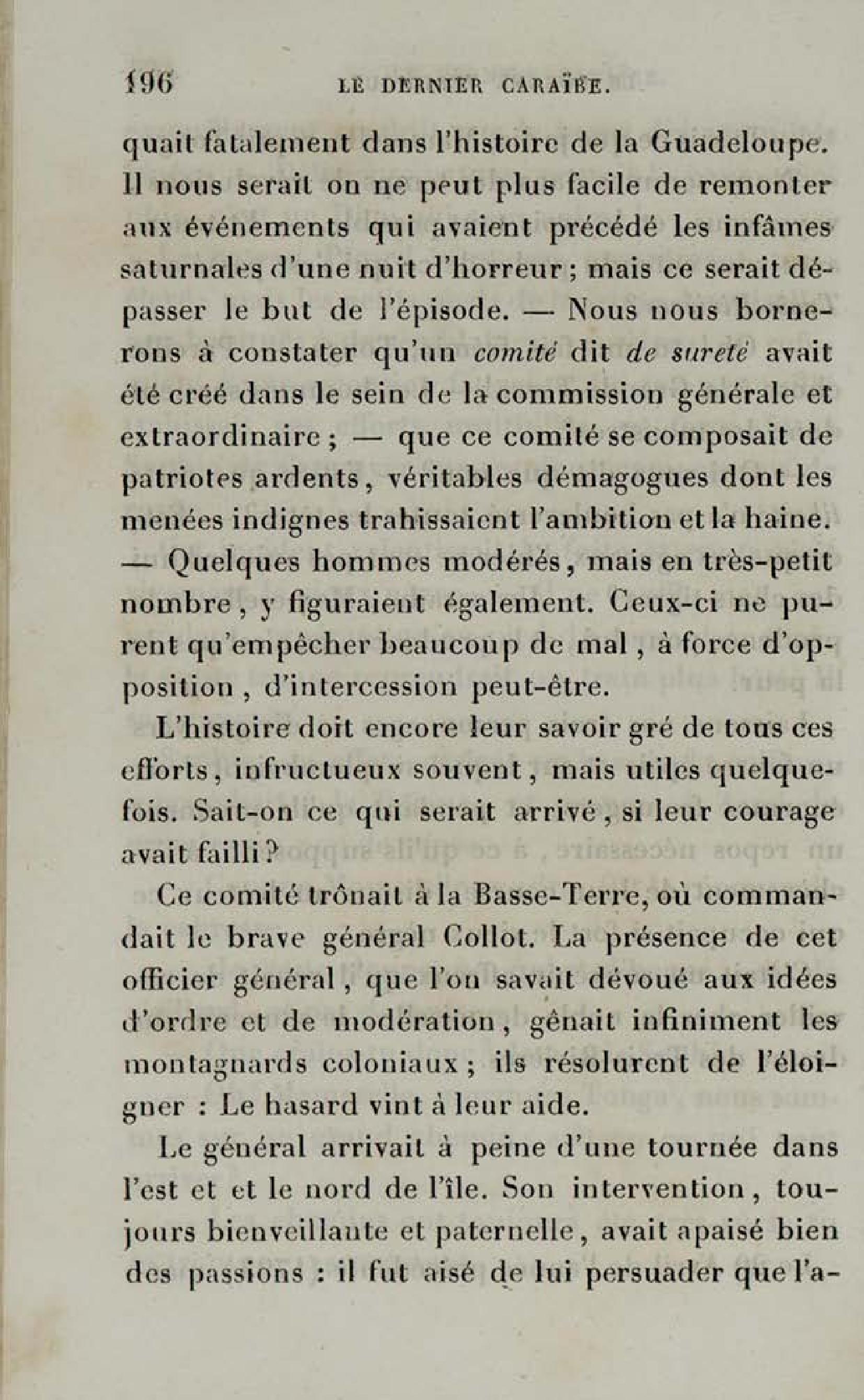 196 LE DERNIER CARAÏBE.

quait fatalement dans l'histoire de la Guadeloupe. Il nous serait on ne peut plus facile de remonter aux événements qui avaient précédé les infâmes saturnales d'une nuit d'horreur ; mais ce serait dépasser le but de l'épisode. — Nous nous bornerons à constater qu'un comité dit de sureté avait été créé dans le sein de la commission générale et extraordinaire ; — que ce comité se composait de patriotes ardents, véritables démagogues dont les menées indignes trahissaient l'ambition et la haine. — Quelques hommes modérés, mais en très-petit nombre, y figuraient également. Ceux-ci ne purent qu'empêcher beaucoup de mal, à force d'opposition, d'intercession peut-être.

L'histoire doit encore leur savoir gré de tous ces efforts, infructueux souvent, mais utiles quelquefois. Sait-on ce qui serait arrivé, si leur courage avait failli ?

Ce comité trônait à la Basse-Terre, où commandait le brave général Collot. La présence de cet officier général, que l'on savait dévoué aux idées d'ordre et de modération, gênait infiniment les montagnards coloniaux ; ils résolurent de l'éloigner : Le hasard vint à leur aide.

Le général arrivait à peine d'une tournée dans l'est et et le nord de l'île. Son intervention, toujours bienveillante et paternelle, avait apaisé bien des passions : il fut aisé de lui persuader que l'a-